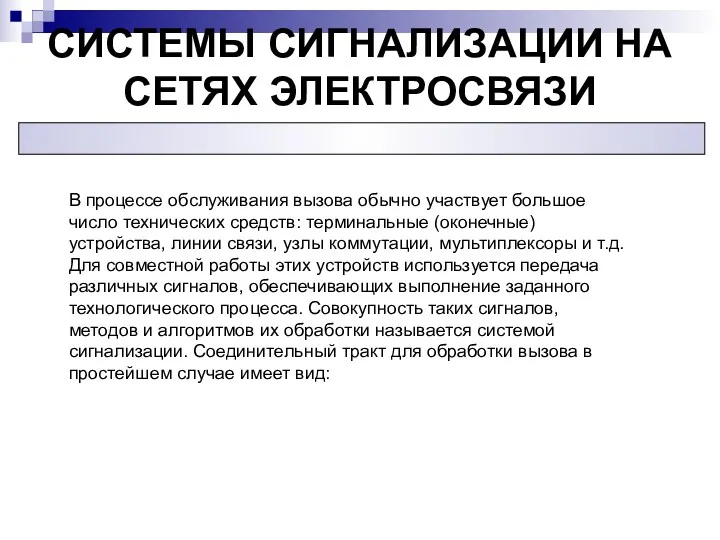 СИСТЕМЫ СИГНАЛИЗАЦИИ НА СЕТЯХ ЭЛЕКТРОСВЯЗИ

В процессе обслуживания вызова обычно участвует большое число технических средств: терминальные (оконечные) устройства, линии связи, узлы коммутации, мультиплексоры и т.д. Для совместной работы этих устройств используется передача различных сигналов, обеспечивающих выполнение заданного технологического процесса. Совокупность таких сигналов, методов и алгоритмов их обработки называется системой сигнализации. Соединительный тракт для обработки вызова в простейшем случае имеет вид: